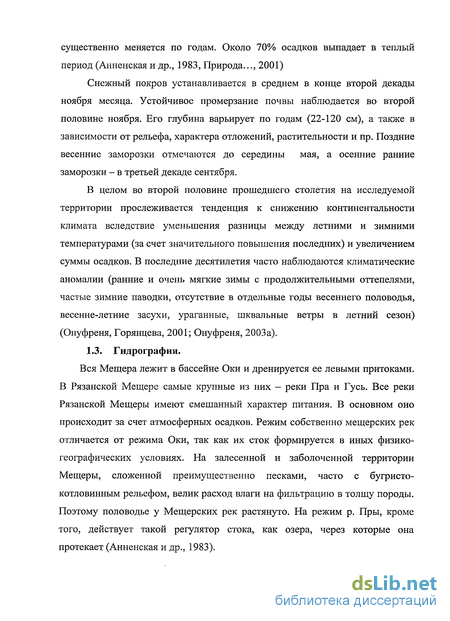 существенно меняется по годам. Около 70% осадков выпадает в теплый период (Анненская и др., 1983, Природа…, 2001)

Снежный покров устанавливается в среднем в конце второй декады ноября месяца. Устойчивое промерзание почвы наблюдается во второй половине ноября. Его глубина варьирует по годам (22-120 см), а также в зависимости от рельефа, характера отложений, растительности и пр. Поздние весенние заморозки отмечаются до середины мая, а осенние ранние заморозки – в третьей декаде сентября.

В целом во второй половине прошедшего столетия на исследуемой территории прослеживается тенденция к снижению континентальности климата вследствие уменьшения разницы между летними и зимними температурами (за счет значительного повышения последних) и увеличением суммы осадков. В последние десятилетия часто наблюдаются климатические аномалии (ранние и очень мягкие зимы с продолжительными оттепелями, частые зимние паводки, отсутствие в отдельные годы весеннего половодья, весенне-летние засухи, ураганные, шквальные ветры в летний сезон) (Онуфреня, Горянцева, 2001; Онуфреня, 2003а).

1.3. Гидрография.

Вся Мещера лежит в бассейне Оки и дренируется ее левыми притоками. В Рязанской Мещере самые крупные из них – реки Пра и Гусь. Все реки Рязанской Мещеры имеют смешанный характер питания. В основном оно происходит за счет атмосферных осадков. Режим собственно мещерских рек отличается от режима Оки, так как их сток формируется в иных физико-географических условиях. На залесенной и заболоченной территории Мещеры, сложенной преимущественно песками, часто с бугристо-котловинным рельефом, велик расход влаги на фильтрацию в толщу породы. Поэтому половодье у Мещерских рек растянуто. На режим р. Пры, кроме того, действует такой регулятор стока, как озера, через которые она протекает (Анненская и др., 1983).

dsLib.net
библиотека диссертаций